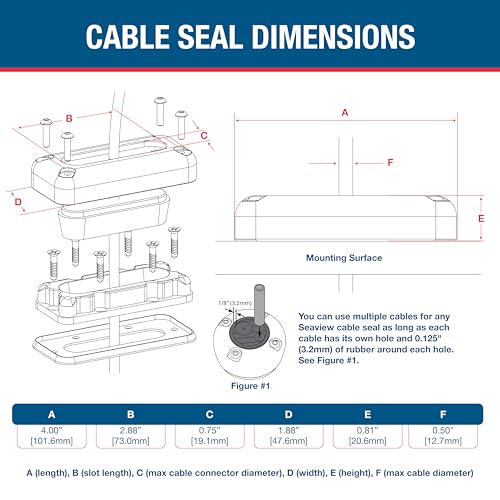 CABLE SEAL DIMENSIONS

B

C

D

A

F

E

Mounting Surface

1/8" (3.2mm)

Figure #1

You can use multiple cables for any Seaview cable seal as long as each cable has its own hole and 0.125" (3.2mm) of rubber around each hole. See Figure #1.

| A | B | C | D | E | F |
|---|---|---|---|---|---|
| 4.00" [101.6mm] | 2.88" [73.0mm] | 0.75" [19.1mm] | 1.88" [47.6mm] | 0.81" [20.6mm] | 0.50" [12.7mm] |

A (length), B (slot length), C (max cable connector diameter), D (width), E (height), F (max cable diameter)